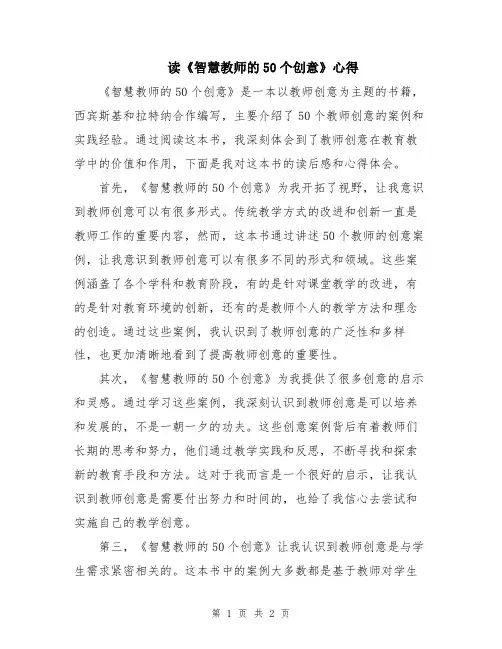 读《智慧教师的50个创意》心得

《智慧教师的50个创意》是一本以教师创意为主题的书籍，西宾斯基和拉特纳合作编写，主要介绍了50个教师创意的案例和实践经验。通过阅读这本书，我深刻体会到了教师创意在教育教学中的价值和作用，下面是我对这本书的读后感和心得体会。

首先，《智慧教师的50个创意》为我开拓了视野，让我意识到教师创意可以有很多形式。传统教学方式的改进和创新一直是教师工作的重要内容，然而，这本书通过讲述50个教师的创意案例，让我意识到教师创意可以有很多不同的形式和领域。这些案例涵盖了各个学科和教育阶段，有的是针对课堂教学的改进，有的是针对教育环境的创新，还有的是教师个人的教学方法和理念的创造。通过这些案例，我认识到了教师创意的广泛性和多样性，也更加清晰地看到了提高教师创意的重要性。

其次，《智慧教师的50个创意》为我提供了很多创意的启示和灵感。通过学习这些案例，我深刻认识到教师创意是可以培养和发展的，不是一朝一夕的功夫。这些创意案例背后有着教师们长期的思考和努力，他们通过教学实践和反思，不断寻找和探索新的教育手段和方法。这对于我而言是一个很好的启示，让我认识到教师创意是需要付出努力和时间的，也给了我信心去尝试和实施自己的教学创意。

第三，《智慧教师的50个创意》让我认识到教师创意是与学生需求紧密相关的。这本书中的案例大多数都是基于教师对学生

第 1 页 共 2 页